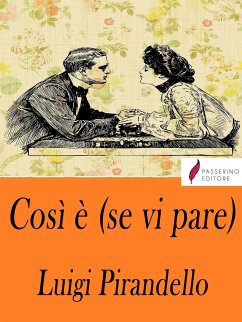 PASSERINO
EDITORE

Così è (se vi pare)

Luigi Pirandello